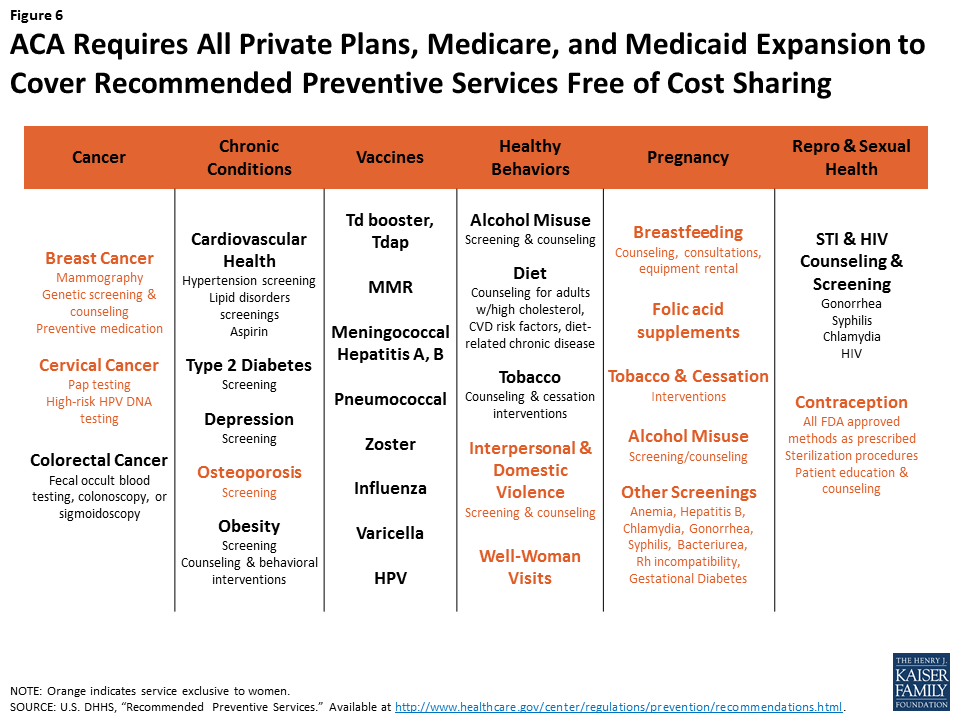 Figure 6

ACA Requires All Private Plans, Medicare, and Medicaid Expansion to Cover Recommended Preventive Services Free of Cost Sharing

Cancer

Breast Cancer
Mammography
Genetic screening & counseling
Preventive medication

Cervical Cancer
Pap testing
High-risk HPV DNA testing

Colorectal Cancer
Fecal occult blood testing, colonoscopy, or sigmoidoscopy

Chronic Conditions

Cardiovascular Health
Hypertension screening
Lipid disorders screenings
Aspirin

Type 2 Diabetes
Screening

Depression
Screening

Osteoporosis
Screening

Obesity
Screening
Counseling & behavioral interventions

Vaccines

Td booster, Tdap

MMR

Meningococcal
Hepatitis A, B

Pneumococcal

Zoster

Influenza

Varicella

HPV

Healthy Behaviors

Alcohol Misuse
Screening & counseling

Diet
Counseling for adults w/high cholesterol, CVD risk factors, diet-related chronic disease

Tobacco
Counseling & cessation interventions

Interpersonal & Domestic Violence
Screening & counseling

Well-Woman Visits

Pregnancy

Breastfeeding
Counseling, consultations, equipment rental

Folic acid supplements

Tobacco & Cessation
Interventions

Alcohol Misuse
Screening/counseling

Other Screenings
Anemia, Hepatitis B, Chlamydia, Gonorrhea, Syphilis, Bacteriurea, Rh incompatibility, Gestational Diabetes

Repro & Sexual Health

STI & HIV Counseling & Screening
Gonorrhea
Syphilis
Chlamydia
HIV

Contraception
All FDA approved methods as prescribed
Sterilization procedures
Patient education & counseling

NOTE: Orange indicates service exclusive to women.
SOURCE: U.S. DHHS, "Recommended Preventive Services." Available at http://www.healthcare.gov/center/regulations/prevention/recommendations.html.

THE HENRY J. KAISER FAMILY FOUNDATION